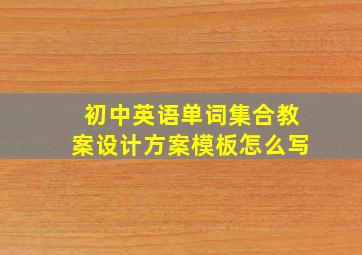 初中英语单词集合教案设计方案模板怎么写